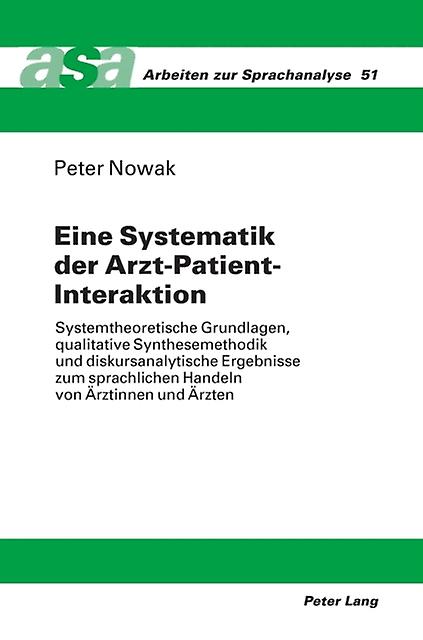 asa Arbeiten zur Sprachanalyse 51

Peter Nowak

Eine Systematik der Arzt-Patient-Interaktion

Systemtheoretische Grundlagen, qualitative Synthesemethodik und diskursanalytische Ergebnisse zum sprachlichen Handeln von Ärztinnen und Ärzten

Peter Lang